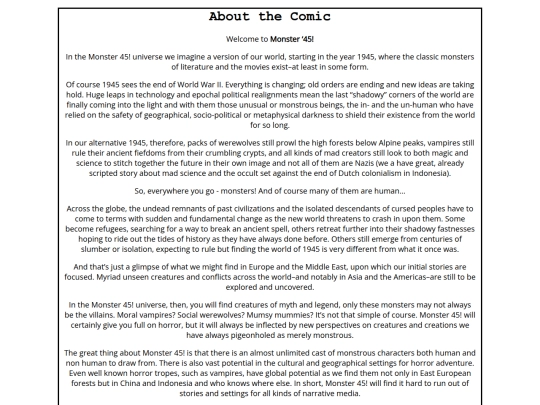 About the Comic

Welcome to Monster '45!

In the Monster 45! universe we imagine a version of our world, starting in the year 1945, where the classic monsters of literature and the movies exist–at least in some form.

Of course 1945 sees the end of World War II. Everything is changing; old orders are ending and new ideas are taking hold. Huge leaps in technology and epochal political realignments mean the last "shadowy" corners of the world are finally coming into the light and with them those unusual or monstrous beings, the in- and the un-human who have relied on the safety of geographical, socio-political or metaphysical darkness to shield their existence from the world for so long.

In our alternative 1945, therefore, packs of werewolves still prowl the high forests below Alpine peaks, vampires still rule their ancient fiefdoms from their crumbling crypts, and all kinds of mad creators still look to both magic and science to stitch together the future in their own image and not all of them are Nazis (we a have great, already scripted story about mad science and the occult set against the end of Dutch colonialism in Indonesia).

So, everywhere you go - monsters! And of course many of them are human...

Across the globe, the undead remnants of past civilizations and the isolated descendants of cursed peoples have to come to terms with sudden and fundamental change as the new world threatens to crash in upon them. Some become refugees, searching for a way to break an ancient spell, others retreat further into their shadowy fastnesses hoping to ride out the tides of history as they have always done before. Others still emerge from centuries of slumber or isolation, expecting to rule but finding the world of 1945 is very different from what it once was.

And that's just a glimpse of what we might find in Europe and the Middle East, upon which our initial stories are focused. Myriad unseen creatures and conflicts across the world–and notably in Asia and the Americas–are still to be explored and uncovered.

In the Monster 45! universe, then, you will find creatures of myth and legend, only these monsters may not always be the villains. Moral vampires? Social werewolves? Mumsy mummies? It's not that simple of course. Monster 45! will certainly give you full on horror, but it will always be inflected by new perspectives on creatures and creations we have always pigeonholed as merely monstrous.

The great thing about Monster 45! is that there is an almost unlimited cast of monstrous characters both human and non human to draw from. There is also vast potential in the cultural and geographical settings for horror adventure. Even well known horror tropes, such as vampires, have global potential as we find them not only in East European forests but in China and Indonesia and who knows where else. In short, Monster 45! will find it hard to run out of stories and settings for all kinds of narrative media.